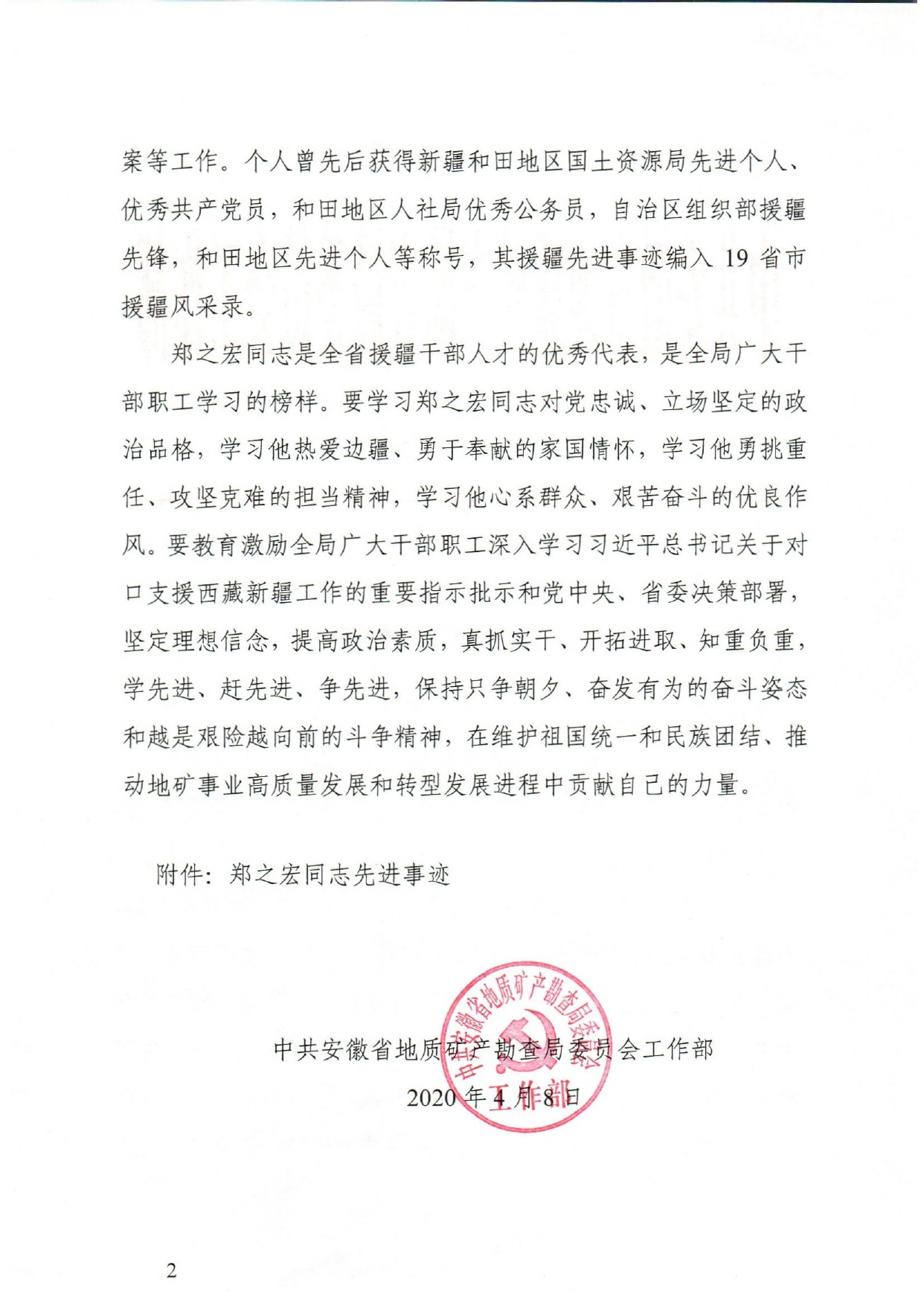 案等工作。个人曾先后获得新疆和田地区国土资源局先进个人、优秀共产党员，和田地区人社局优秀公务员，自治区组织部援疆先锋，和田地区先进个人等称号，其援疆先进事迹编入 19 省市援疆风采录。

郑之宏同志是全省援疆干部人才的优秀代表，是全局广大干部职工学习的榜样。要学习郑之宏同志对党忠诚、立场坚定的政治品格，学习他热爱边疆、勇于奉献的家国情怀，学习他勇挑重任、攻坚克难的担当精神，学习他心系群众、艰苦奋斗的优良作风。要教育激励全局广大干部职工深入学习习近平总书记关于对口支援西藏新疆工作的重要指示批示和党中央、省委决策部署，坚定理想信念，提高政治素质，真抓实干、开拓进取、知重负重，学先进、赶先进、争先进，保持只争朝夕、奋发有为的奋斗姿态和越是艰险越向前的斗争精神，在维护祖国统一和民族团结、推动地矿事业高质量发展和转型发展进程中贡献自己的力量。

附件：郑之宏同志先进事迹

中共安徽省地质矿产勘查局委员会工作部

2020 年 4 月 8 日

中共安徽省地质矿产勘查局委员会 工作部

2